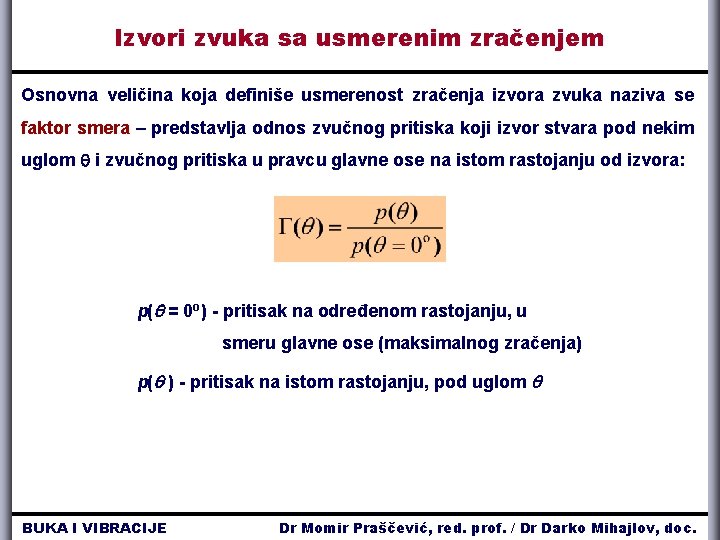 Izvori zvuka sa usmerenim zračenjem

Osnovna veličina koja definiše usmerenost zračenja izvora zvuka naziva se faktor smera – predstavlja odnos zvučnog pritiska koji izvor stvara pod nekim uglom $\theta$ i zvučnog pritiska u pravcu glavne ose na istom rastojanju od izvora:

$\Gamma(\theta) = \frac{p(\theta)}{p(\theta = 0^o)}$

$p(\theta = 0^o)$ - pritisak na određenom rastojanju, u smeru glavne ose (maksimalnog zračenja)

$p(\theta)$ - pritisak na istom rastojanju, pod uglom $\theta$

BUKA I VIBRACIJE

Dr Momir Praščević, red. prof. / Dr Darko Mihajlov, doc.